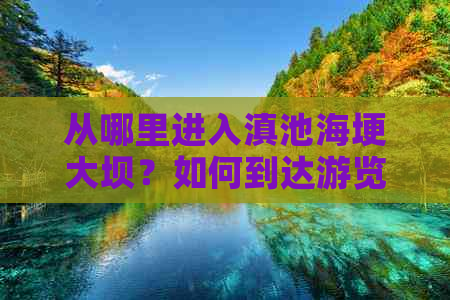 从哪里进入滇池海埂大坝？如何到达游览